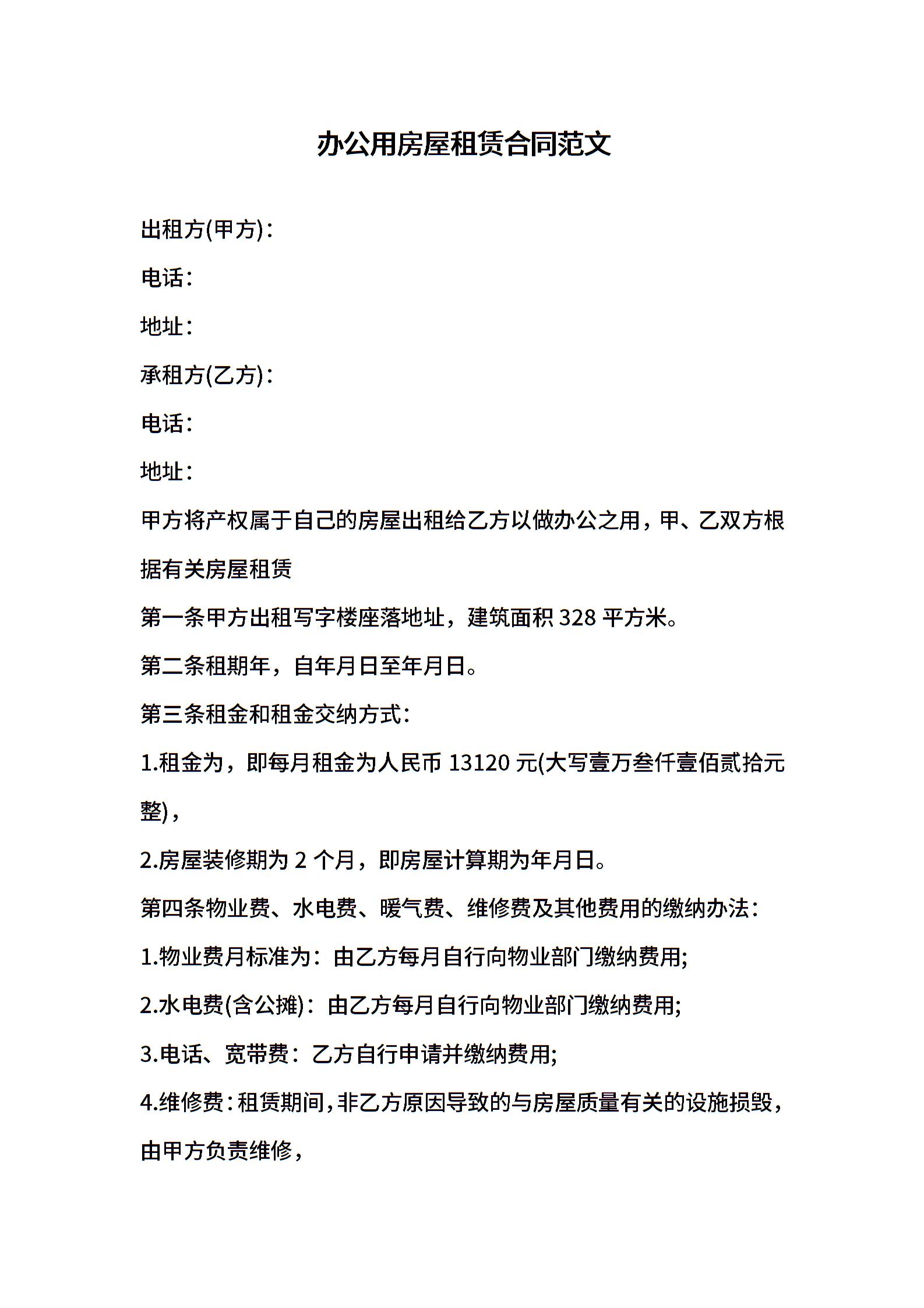 办公用房屋租赁合同范文

出租方(甲方)：

电话：

地址：

承租方(乙方)：

电话：

地址：

甲方将产权属于自己的房屋出租给乙方以做办公之用，甲、乙双方根据有关房屋租赁

第一条甲方出租写字楼座落地址，建筑面积 328 平方米。

第二条租期年，自年月日至年月日。

第三条租金和租金交纳方式：

1.租金为，即每月租金为人民币 13120 元(大写壹万叁仟壹佰贰拾元整)，

2.房屋装修期为 2 个月，即房屋计算期为年月日。

第四条物业费、水电费、暖气费、维修费及其他费用的缴纳办法：

1.物业费月标准为：由乙方每月自行向物业部门缴纳费用;

2.水电费(含公摊)：由乙方每月自行向物业部门缴纳费用;

3.电话、宽带费：乙方自行申请并缴纳费用;

4.维修费：租赁期间，非乙方原因导致的与房屋质量有关的设施损毁，由甲方负责维修，